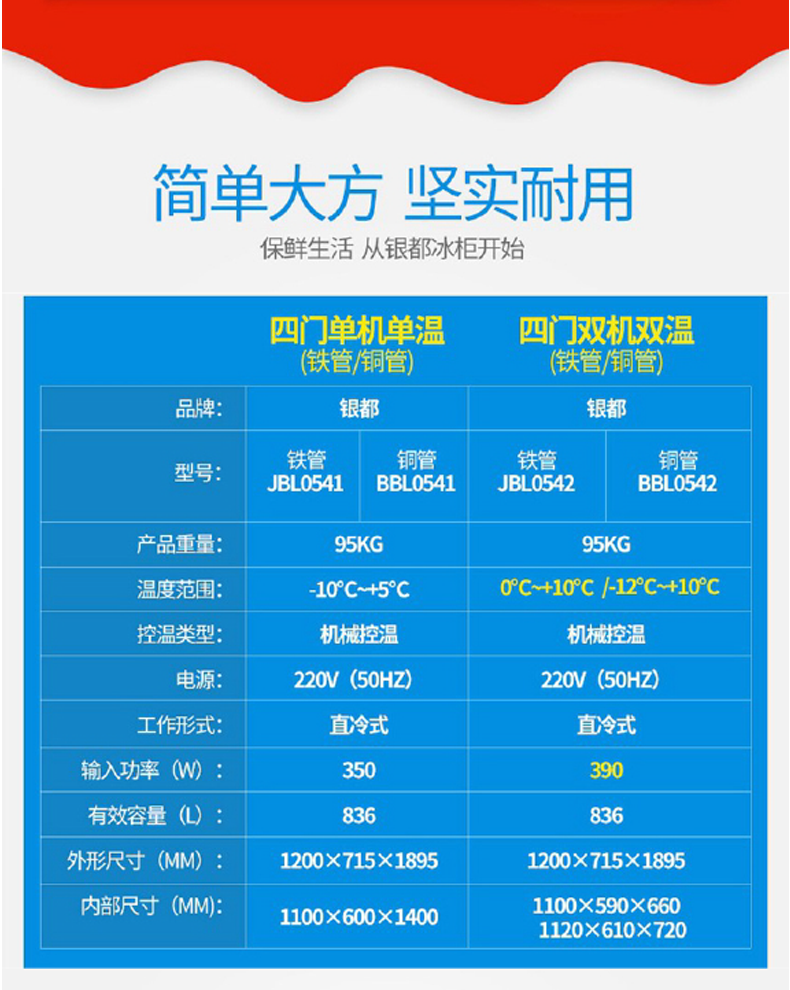 简单大方 坚实耐用
保鲜生活 从银都冰柜开始

| | 四门单机单温 (铁管/铜管) | | 四门双机双温 (铁管/铜管) | |
|---|---|---|---|---|
| 品牌: | 银都 | | 银都 | |
| 型号: | 铁管 JBL0541 | 铜管 BBL0541 | 铁管 JBL0542 | 铜管 BBL0542 |
| 产品重量: | 95KG | | 95KG | |
| 温度范围: | -10°C~+5°C | | 0°C~+10°C /-12°C~+10°C | |
| 控温类型: | 机械控温 | | 机械控温 | |
| 电源: | 220V（50HZ） | | 220V（50HZ） | |
| 工作形式: | 直冷式 | | 直冷式 | |
| 输入功率（W）: | 350 | | 390 | |
| 有效容量（L）: | 836 | | 836 | |
| 外形尺寸（MM）: | 1200×715×1895 | | 1200×715×1895 | |
| 内部尺寸（MM）: | 1100×600×1400 | | 1100×590×660 1120×610×720 | |